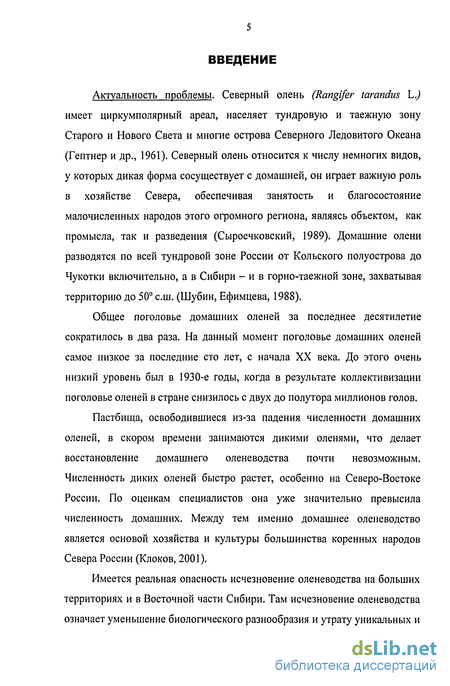 5

ВВЕДЕНИЕ

Актуальность проблемы. Северный олень (Rangifer tarandus L.) имеет циркумполярный ареал, населяет тундровую и таежную зону Старого и Нового Света и многие острова Северного Ледовитого Океана (Гептнер и др., 1961). Северный олень относится к числу немногих видов, у которых дикая форма сосуществует с домашней, он играет важную роль в хозяйстве Севера, обеспечивая занятость и благосостояние малочисленных народов этого огромного региона, являясь объектом, как промысла, так и разведения (Сыроечковский, 1989). Домашние олени разводятся по всей тундровой зоне России от Кольского полуострова до Чукотки включительно, а в Сибири – и в горно-таежной зоне, захватывая территорию до 50° с.ш. (Шубин, Ефимцева, 1988).

Общее поголовье домашних оленей за последнее десятилетие сократилось в два раза. На данный момент поголовье домашних оленей самое низкое за последние сто лет, с начала XX века. До этого очень низкий уровень был в 1930-е годы, когда в результате коллективизации поголовье оленей в стране снизилось с двух до полутора миллионов голов.

Пастбища, освободившиеся из-за падения численности домашних оленей, в скором времени занимаются дикими оленями, что делает восстановление домашнего оленеводства почти невозможным. Численность диких оленей быстро растет, особенно на Северо-Востоке России. По оценкам специалистов она уже значительно превысила численность домашних. Между тем именно домашнее оленеводство является основой хозяйства и культуры большинства коренных народов Севера России (Клоков, 2001).

Имеется реальная опасность исчезновение оленеводства на больших территориях и в Восточной части Сибири. Там исчезновение оленеводства означает уменьшение биологического разнообразия и утрату уникальных и

dsLib.net
библиотека диссертаций